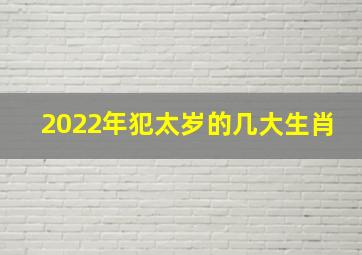 2022年犯太岁的几大生肖